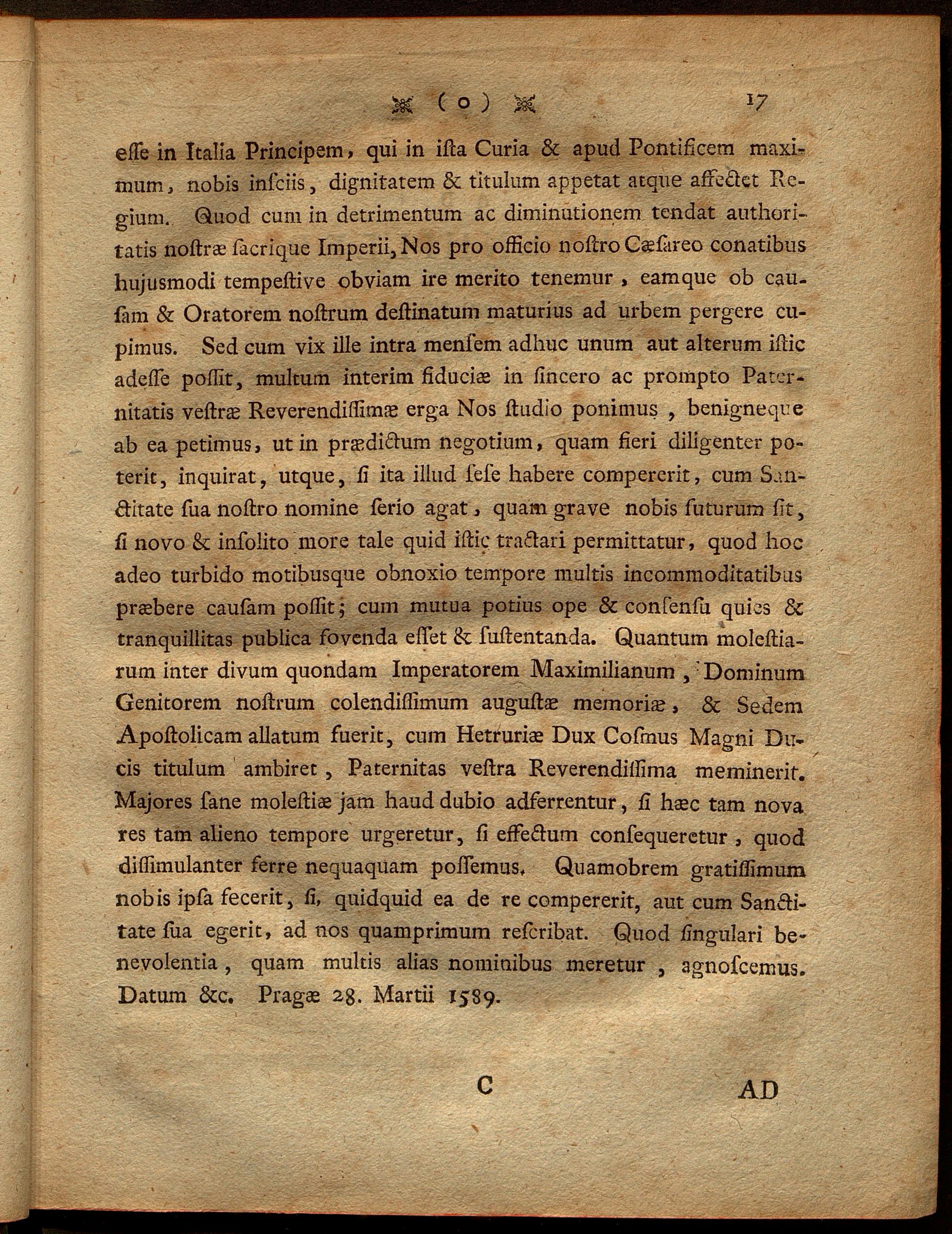 ( o ) 17

eſſe in Italia Principem, qui in iſta Curia & apud Pontificem maximum, nobis inſciis, dignitatem & titulum appetat atque affectet Regium. Quod cum in detrimentum ac diminutionem tendat authoritatis noſtræ ſacrique Imperii, Nos pro officio noſtro Cæſareo conatibus hujusmodi tempeſtive obviam ire merito tenemur, eamque ob cauſam & Oratorem noſtrum deſtinatum maturius ad urbem pergere cupimus. Sed cum vix ille intra menſem adhuc unum aut alterum iſtic adeſſe poſſit, multum interim fiduciæ in ſincero ac prompto Paternitatis veſtræ Reverendiſſimæ erga Nos ſtudio ponimus, benigneque ab ea petimus, ut in prædictum negotium, quam fieri diligenter poterit, inquirat, utque, ſi ita illud ſeſe habere compererit, cum Sanctitate ſua noſtro nomine ſerio agat, quam grave nobis futurum ſit, ſi novo & inſolito more tale quid iſtic tractari permittatur, quod hoc adeo turbido motibusque obnoxio tempore multis incommoditatibus præbere cauſam poſſit; cum mutua potius ope & conſenſu quies & tranquillitas publica fovenda eſſet & ſuſtentanda. Quantum moleſtiarum inter divum quondam Imperatorem Maximilianum, Dominum Genitorem noſtrum colendiſſimum auguſtæ memoriæ, & Sedem Apoſtolicam allatum fuerit, cum Hetruriæ Dux Coſmus Magni Ducis titulum ambiret, Paternitas veſtra Reverendiſſima meminerit. Majores ſane moleſtiæ jam haud dubio adferrentur, ſi hæc tam nova res tam alieno tempore urgeretur, ſi effectum conſequeretur, quod diſſimulanter ferre nequaquam poſſemus. Quamobrem gratiſſimum nobis ipſa fecerit, ſi, quidquid ea de re compererit, aut cum Sanctitate ſua egerit, ad nos quamprimum reſcribat. Quod ſingulari benevolentia, quam multis alias nominibus meretur, agnoſcemus. Datum &c. Pragæ 28. Martii 1589.

C AD